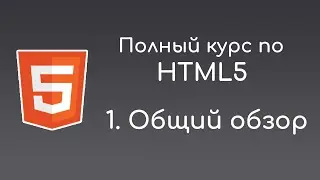 5

Полный курс по HTML5

1. Общий обзор